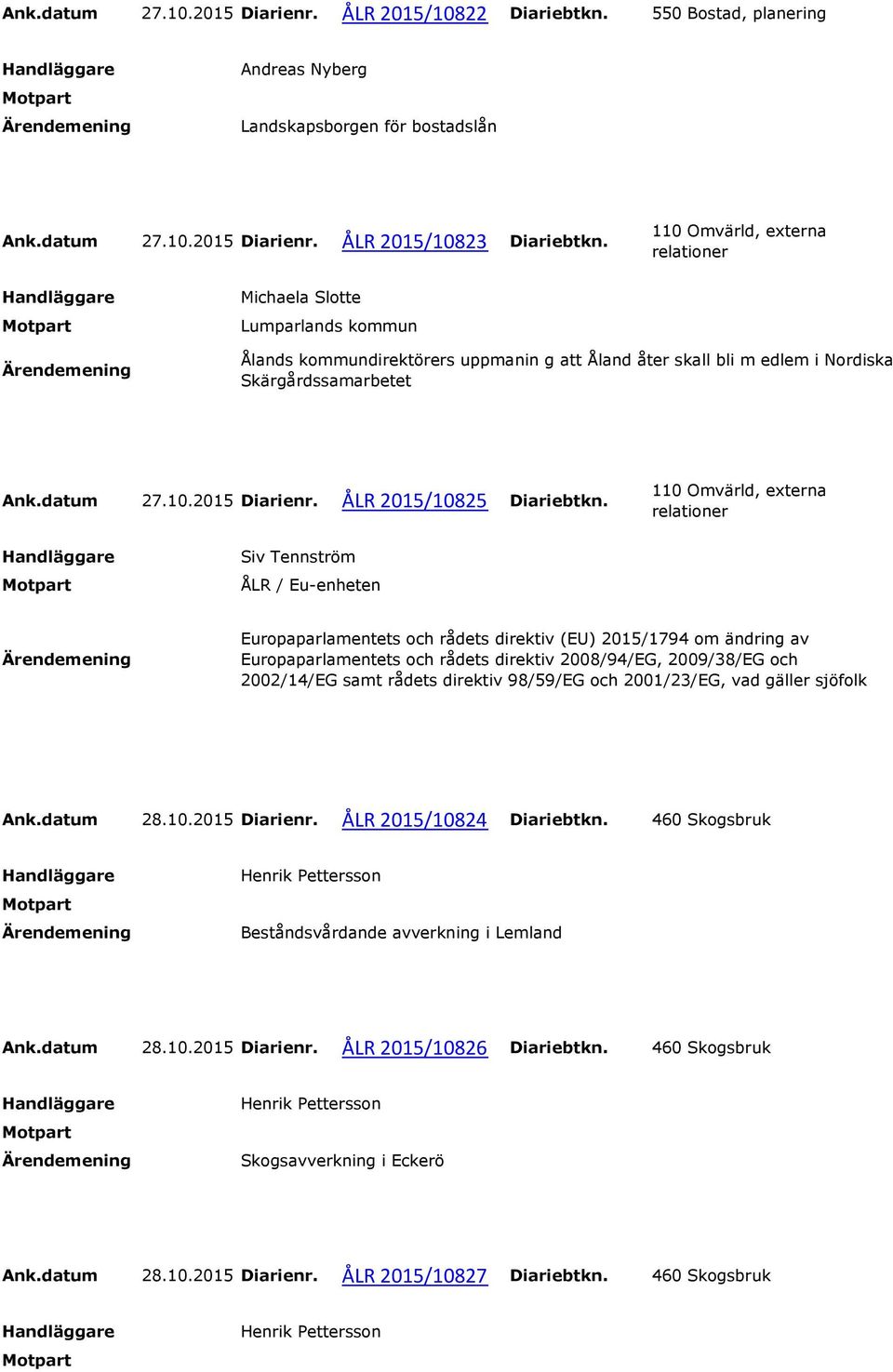 Ank.datum 27.10.2015 Diarienr. ÅLR 2015/10822 Diariebtkn. 550 Bostad, planering

Handläggare Andreas Nyberg
Motpart
Ärendemening Landskapsborgen för bostadslån

Ank.datum 27.10.2015 Diarienr. ÅLR 2015/10823 Diariebtkn. 110 Omvärld, externa relationer

Handläggare Michaela Slotte
Motpart Lumparlands kommun
Ärendemening Ålands kommundirektörers uppmanin g att Åland åter skall bli m edlem i Nordiska Skärgårdssamarbetet

Ank.datum 27.10.2015 Diarienr. ÅLR 2015/10825 Diariebtkn. 110 Omvärld, externa relationer

Handläggare Siv Tennström
Motpart ÅLR / Eu-enheten
Ärendemening Europaparlamentets och rådets direktiv (EU) 2015/1794 om ändring av Europaparlamentets och rådets direktiv 2008/94/EG, 2009/38/EG och 2002/14/EG samt rådets direktiv 98/59/EG och 2001/23/EG, vad gäller sjöfolk

Ank.datum 28.10.2015 Diarienr. ÅLR 2015/10824 Diariebtkn. 460 Skogsbruk

Handläggare Henrik Pettersson
Motpart
Ärendemening Beståndsvårdande avverkning i Lemland

Ank.datum 28.10.2015 Diarienr. ÅLR 2015/10826 Diariebtkn. 460 Skogsbruk

Handläggare Henrik Pettersson
Motpart
Ärendemening Skogsavverkning i Eckerö

Ank.datum 28.10.2015 Diarienr. ÅLR 2015/10827 Diariebtkn. 460 Skogsbruk

Handläggare Henrik Pettersson
Motpart